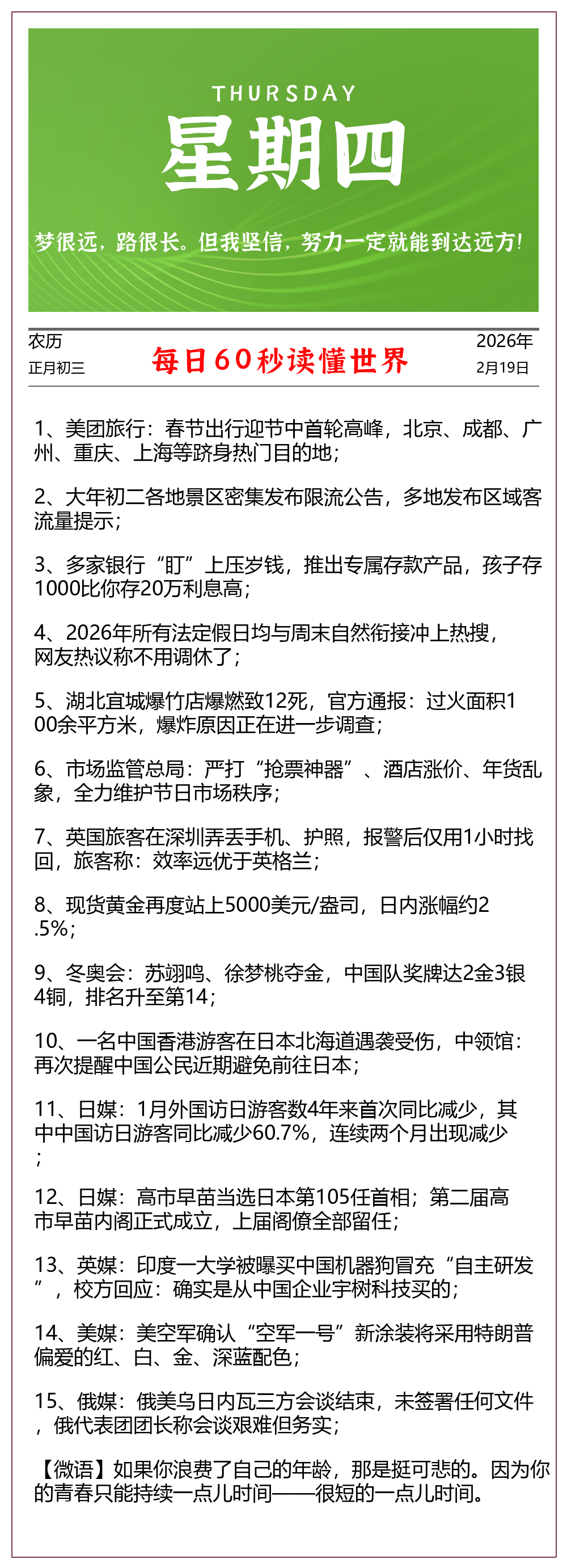 THURSDAY
星期四
梦很远，路很长。但我坚信，努力一定就能到达远方！

农历
正月初三

每日60秒读懂世界

2026年
2月19日

1、美团旅行：春节出行迎节中首轮高峰，北京、成都、广州、重庆、上海等跻身热门目的地；

2、大年初二各地景区密集发布限流公告，多地发布区域客流量提示；

3、多家银行“盯”上压岁钱，推出专属存款产品，孩子存1000比你存20万利息高；

4、2026年所有法定假日均与周末自然衔接冲上热搜，网友热议称不用调休了；

5、湖北宜城爆竹店爆燃致12死，官方通报：过火面积100余平方米，爆炸原因正在进一步调查；

6、市场监管总局：严打“抢票神器”、酒店涨价、年货乱象，全力维护节日市场秩序；

7、英国旅客在深圳弄丢手机、护照，报警后仅用1小时找回，旅客称：效率远优于英格兰；

8、现货黄金再度站上5000美元/盎司，日内涨幅约2.5%；

9、冬奥会：苏翊鸣、徐梦桃夺金，中国队奖牌达2金3银4铜，排名升至第14；

10、一名中国香港游客在日本北海道遇袭受伤，中领馆：再次提醒中国公民近期避免前往日本；

11、日媒：1月外国访日游客数4年来首次同比减少，其中中国访日游客同比减少60.7%，连续两个月出现减少；

12、日媒：高市早苗当选日本第105任首相；第二届高市早苗内阁正式成立，上届阁僚全部留任；

13、英媒：印度一大学被曝买中国机器狗冒充“自主研发”，校方回应：确实是从中国企业宇树科技买的；

14、美媒：美空军确认“空军一号”新涂装将采用特朗普偏爱的红、白、金、深蓝配色；

15、俄媒：俄美乌日内瓦三方会谈结束，未签署任何文件，俄代表团团长称会谈艰难但务实；

【微语】如果你浪费了自己的年龄，那是挺可悲的。因为你的青春只能持续一点儿时间——很短的一点儿时间。